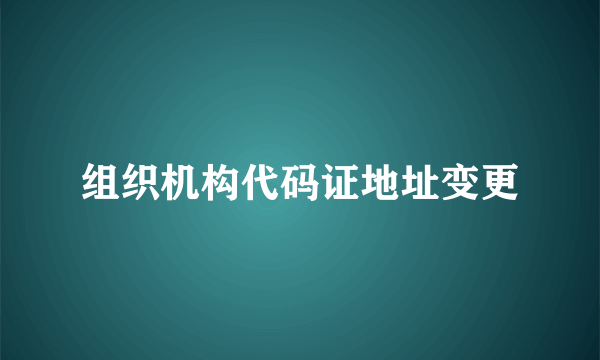 组织机构代码证地址变更